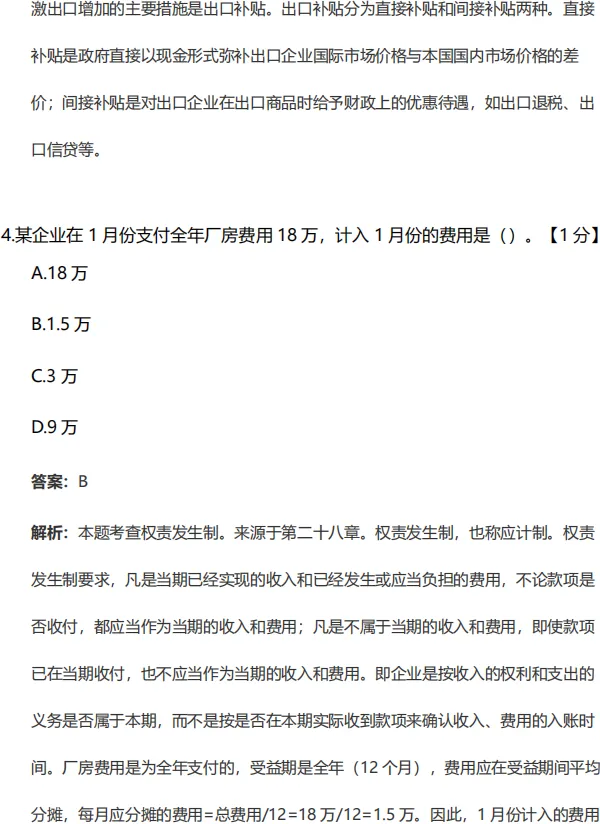 激出口增加的主要措施是出口补贴。出口补贴分为直接补贴和间接补贴两种。直接补贴是政府直接以现金形式弥补出口企业国际市场价格与本国国内市场价格的差价；间接补贴是对出口企业在出口商品时给予财政上的优惠待遇，如出口退税、出口信贷等。

4.某企业在 1 月份支付全年厂房费用 18 万，计入 1 月份的费用是（）。【1 分】

A.18 万

B.1.5 万

C.3 万

D.9 万

答案：B

解析：本题考查权责发生制。来源于第二十八章。权责发生制，也称应计制。权责发生制要求，凡是当期已经实现的收入和已经发生或应当负担的费用，不论款项是否收付，都应当作为当期的收入和费用；凡是不属于当期的收入和费用，即使款项已在当期收付，也不应当作为当期的收入和费用。即企业是按收入的权利和支出的义务是否属于本期，而不是按是否在本期实际收到款项来确认收入、费用的入账时间。厂房费用是为全年支付的，受益期是全年（12 个月），费用应在受益期间平均分摊，每月应分摊的费用=总费用/12=18 万/12=1.5 万。因此，1 月份计入的费用